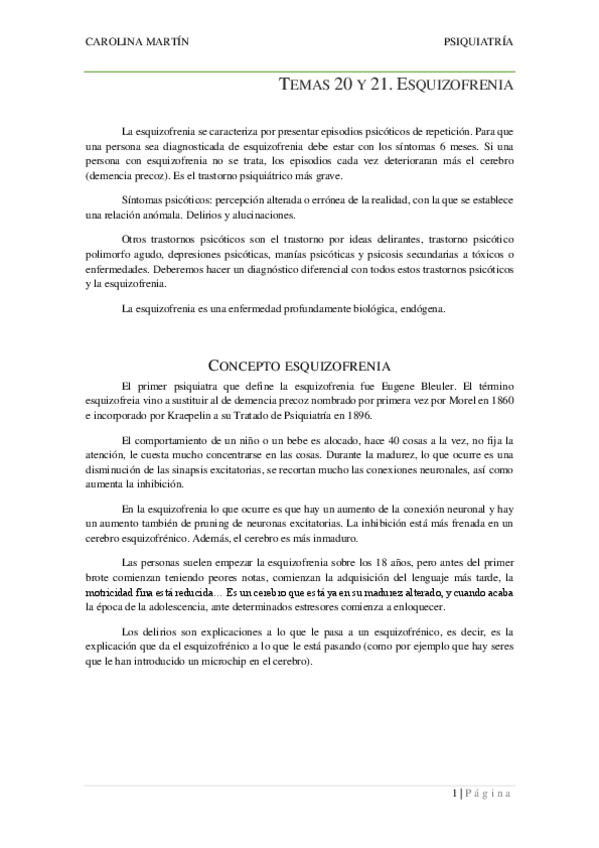 CAROLINA MARTÍN PSIQUIATRÍA

TEMAS 20 Y 21. ESQUIZOFRENIA

La esquizofrenia se caracteriza por presentar episodios psicóticos de repetición. Para que una persona sea diagnosticada de esquizofrenia debe estar con los síntomas 6 meses. Si una persona con esquizofrenia no se trata, los episodios cada vez deterioraran más el cerebro (demencia precoz). Es el trastorno psiquiátrico más grave.

Síntomas psicóticos: percepción alterada o errónea de la realidad, con la que se establece una relación anómala. Delirios y alucinaciones.

Otros trastornos psicóticos son el trastorno por ideas delirantes, trastorno psicótico polimorfo agudo, depresiones psicóticas, manías psicóticas y psicosis secundarias a tóxicos o enfermedades. Deberemos hacer un diagnóstico diferencial con todos estos trastornos psicóticos y la esquizofrenia.

La esquizofrenia es una enfermedad profundamente biológica, endógena.

CONCEPTO ESQUIZOFRENIA

El primer psiquiatra que define la esquizofrenia fue Eugene Bleuler. El término esquizofreia vino a sustituir al de demencia precoz nombrado por primera vez por Morel en 1860 e incorporado por Kraepelin a su Tratado de Psiquiatría en 1896.

El comportamiento de un niño o un bebe es alocado, hace 40 cosas a la vez, no fija la atención, le cuesta mucho concentrarse en las cosas. Durante la madurez, lo que ocurre es una disminución de las sinapsis excitatorias, se recortan mucho las conexiones neuronales, así como aumenta la inhibición.

En la esquizofrenia lo que ocurre es que hay un aumento de la conexión neuronal y hay un aumento también de pruning de neuronas excitatorias. La inhibición está más frenada en un cerebro esquizofrénico. Además, el cerebro es más inmaduro.

Las personas suelen empezar la esquizofrenia sobre los 18 años, pero antes del primer brote comienzan teniendo peores notas, comienzan la adquisición del lenguaje más tarde, la motricidad fina está reducida… Es un cerebro que está ya en su madurez alterado, y cuando acaba la época de la adolescencia, ante determinados estresores comienza a enloquecer.

Los delirios son explicaciones a lo que le pasa a un esquizofrénico, es decir, es la explicación que da el esquizofrénico a lo que le está pasando (como por ejemplo que hay seres que le han introducido un microchip en el cerebro).

1 | P á g i n a